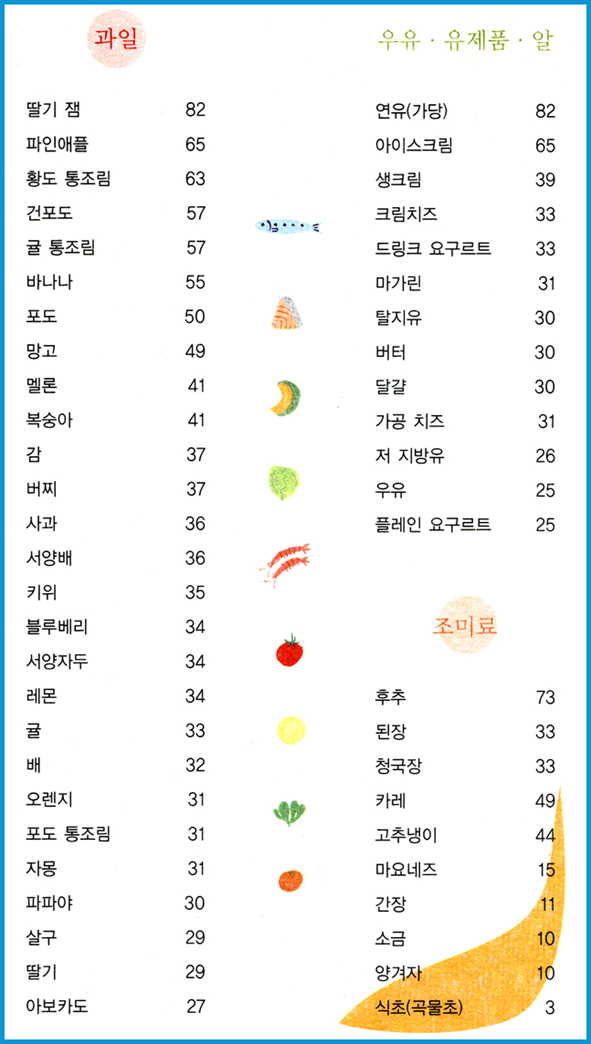 과일

| | |
|---|---|
| 딸기 잼 | 82 |
| 파인애플 | 65 |
| 황도 통조림 | 63 |
| 건포도 | 57 |
| 귤 통조림 | 57 |
| 바나나 | 55 |
| 포도 | 50 |
| 망고 | 49 |
| 멜론 | 41 |
| 복숭아 | 41 |
| 감 | 37 |
| 버찌 | 37 |
| 사과 | 36 |
| 서양배 | 36 |
| 키위 | 35 |
| 블루베리 | 34 |
| 서양자두 | 34 |
| 레몬 | 34 |
| 귤 | 33 |
| 배 | 32 |
| 오렌지 | 31 |
| 포도 통조림 | 31 |
| 자몽 | 31 |
| 파파야 | 30 |
| 살구 | 29 |
| 딸기 | 29 |
| 아보카도 | 27 |

우유 · 유제품 · 알

| | |
|---|---|
| 연유(가당) | 82 |
| 아이스크림 | 65 |
| 생크림 | 39 |
| 크림치즈 | 33 |
| 드링크 요구르트 | 33 |
| 마가린 | 31 |
| 탈지유 | 30 |
| 버터 | 30 |
| 달걀 | 30 |
| 가공 치즈 | 31 |
| 저 지방유 | 26 |
| 우유 | 25 |
| 플레인 요구르트 | 25 |

조미료

| | |
|---|---|
| 후추 | 73 |
| 된장 | 33 |
| 청국장 | 33 |
| 카레 | 49 |
| 고추냉이 | 44 |
| 마요네즈 | 15 |
| 간장 | 11 |
| 소금 | 10 |
| 양겨자 | 10 |
| 식초(곡물초) | 3 |